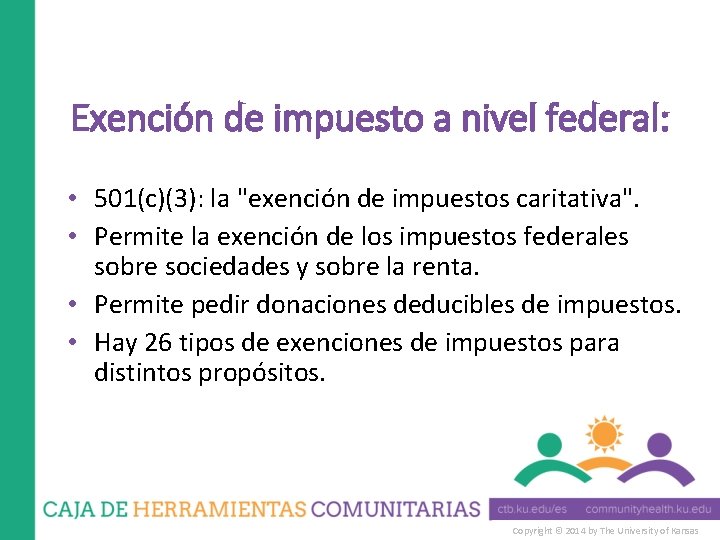 Exención de impuesto a nivel federal:

• 501(c)(3): la "exención de impuestos caritativa".
• Permite la exención de los impuestos federales sobre sociedades y sobre la renta.
• Permite pedir donaciones deducibles de impuestos.
• Hay 26 tipos de exenciones de impuestos para distintos propósitos.

CAJA DE HERRAMIENTAS COMUNITARIAS

ctb.ku.edu/es communityhealth.ku.edu

Copyright © 2014 by The University of Kansas